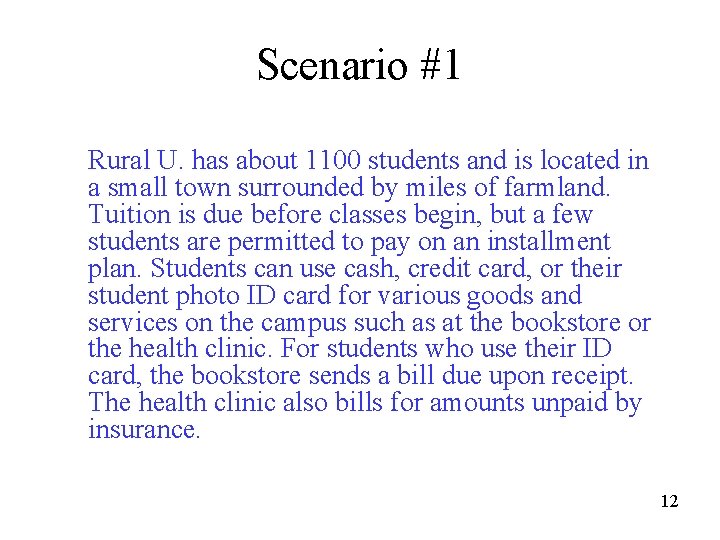 Scenario #1

Rural U. has about 1100 students and is located in a small town surrounded by miles of farmland. Tuition is due before classes begin, but a few students are permitted to pay on an installment plan. Students can use cash, credit card, or their student photo ID card for various goods and services on the campus such as at the bookstore or the health clinic. For students who use their ID card, the bookstore sends a bill due upon receipt. The health clinic also bills for amounts unpaid by insurance.

12